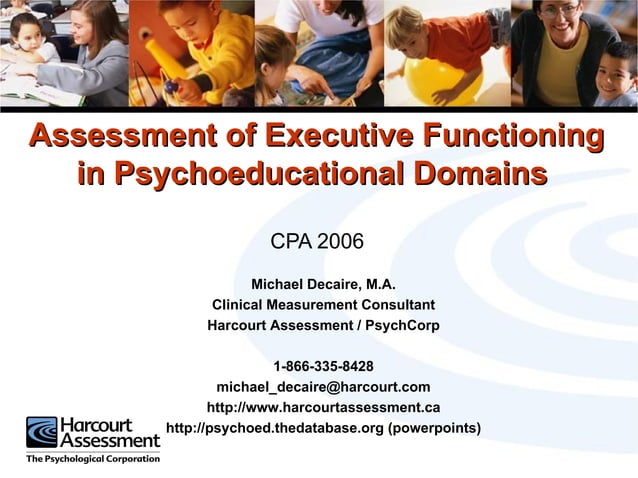 Assessment of Executive Functioning in Psychoeducational Domains

CPA 2006

Michael Decaire, M.A.
Clinical Measurement Consultant
Harcourt Assessment / PsychCorp

1-866-335-8428
michael_decaire@harcourt.com
http://www.harcourtassessment.ca
http://psychoed.thedatabase.org (powerpoints)

Harcourt Assessment
The Psychological Corporation